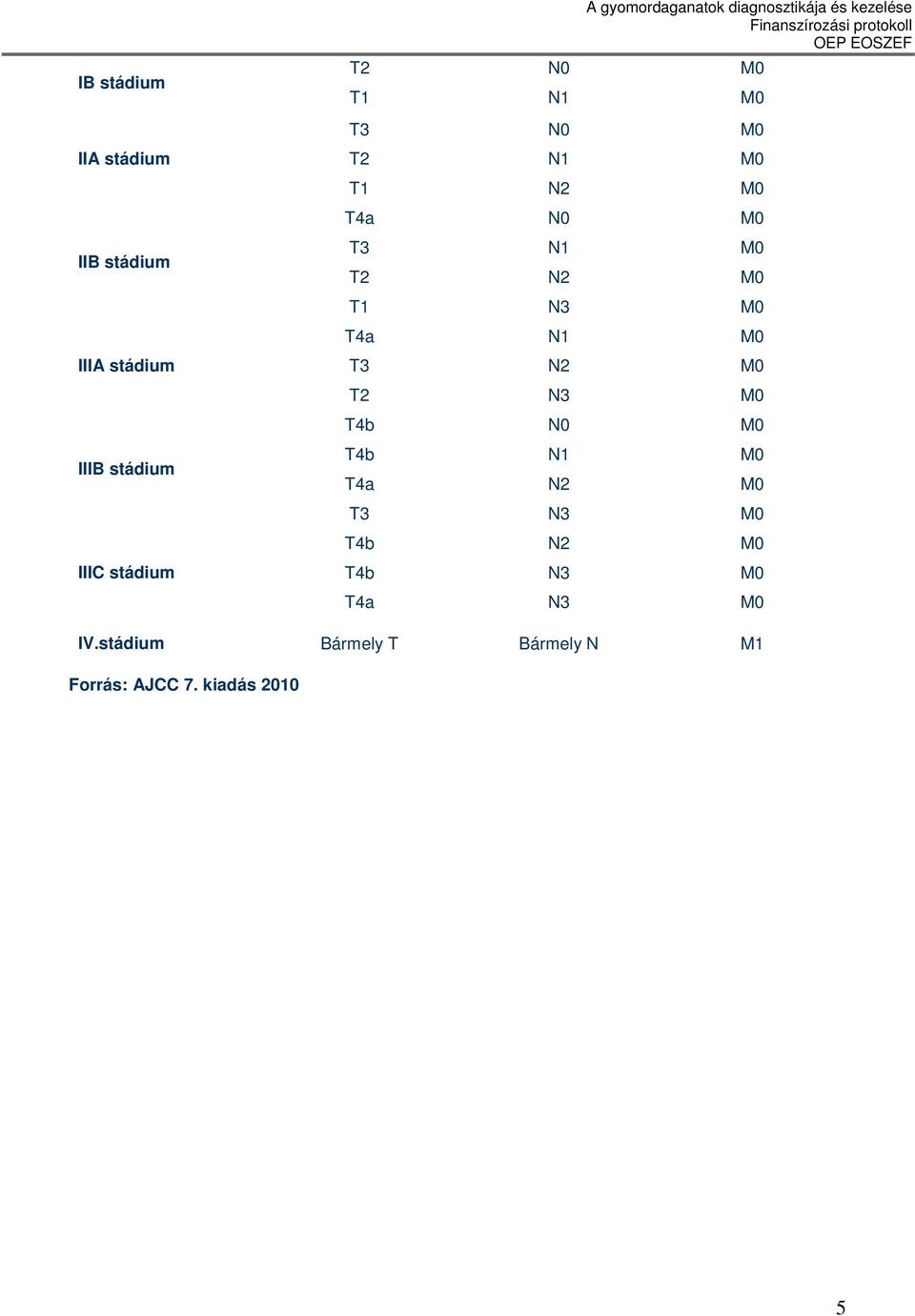 A gyomordaganatok diagnosztikája és kezelése
Finanszírozási protokoll
OEP EOSZEF

| | | | |
|---|---|---|---|
| IB stádium | T2 | N0 | M0 |
| | T1 | N1 | M0 |
| IIA stádium | T3 | N0 | M0 |
| | T2 | N1 | M0 |
| | T1 | N2 | M0 |
| IIB stádium | T4a | N0 | M0 |
| | T3 | N1 | M0 |
| | T2 | N2 | M0 |
| | T1 | N3 | M0 |
| IIIA stádium | T4a | N1 | M0 |
| | T3 | N2 | M0 |
| | T2 | N3 | M0 |
| IIIB stádium | T4b | N0 | M0 |
| | T4b | N1 | M0 |
| | T4a | N2 | M0 |
| | T3 | N3 | M0 |
| IIIC stádium | T4b | N2 | M0 |
| | T4b | N3 | M0 |
| | T4a | N3 | M0 |
| IV.stádium | Bármely T | Bármely N | M1 |

Forrás: AJCC 7. kiadás 2010

5